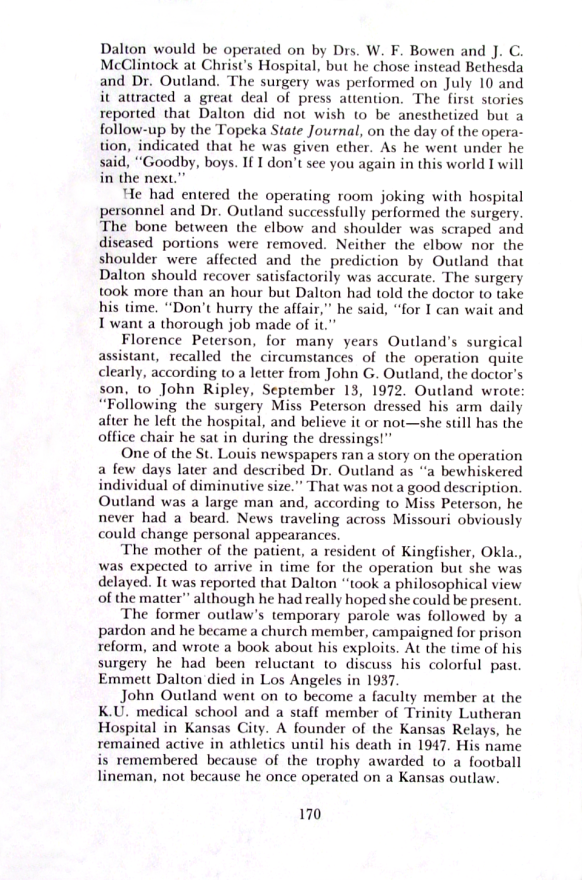 Dalton would be operated on by Drs. W. F. Bowen and J. C. McClintock at Christ's Hospital, but he chose instead Bethesda and Dr. Outland. The surgery was performed on July 10 and it attracted a great deal of press attention. The first stories reported that Dalton did not wish to be anesthetized but a follow-up by the Topeka State Journal, on the day of the operation, indicated that he was given ether. As he went under he said, "Goodby, boys. If I don't see you again in this world I will in the next."

He had entered the operating room joking with hospital personnel and Dr. Outland successfully performed the surgery. The bone between the elbow and shoulder was scraped and diseased portions were removed. Neither the elbow nor the shoulder were affected and the prediction by Outland that Dalton should recover satisfactorily was accurate. The surgery took more than an hour but Dalton had told the doctor to take his time. "Don't hurry the affair," he said, "for I can wait and I want a thorough job made of it."

Florence Peterson, for many years Outland's surgical assistant, recalled the circumstances of the operation quite clearly, according to a letter from John G. Outland, the doctor's son, to John Ripley, September 13, 1972. Outland wrote: "Following the surgery Miss Peterson dressed his arm daily after he left the hospital, and believe it or not—she still has the office chair he sat in during the dressings!"

One of the St. Louis newspapers ran a story on the operation a few days later and described Dr. Outland as "a bewhiskered individual of diminutive size." That was not a good description. Outland was a large man and, according to Miss Peterson, he never had a beard. News traveling across Missouri obviously could change personal appearances.

The mother of the patient, a resident of Kingfisher, Okla., was expected to arrive in time for the operation but she was delayed. It was reported that Dalton "took a philosophical view of the matter" although he had really hoped she could be present.

The former outlaw's temporary parole was followed by a pardon and he became a church member, campaigned for prison reform, and wrote a book about his exploits. At the time of his surgery he had been reluctant to discuss his colorful past. Emmett Dalton died in Los Angeles in 1937.

John Outland went on to become a faculty member at the K.U. medical school and a staff member of Trinity Lutheran Hospital in Kansas City. A founder of the Kansas Relays, he remained active in athletics until his death in 1947. His name is remembered because of the trophy awarded to a football lineman, not because he once operated on a Kansas outlaw.

170